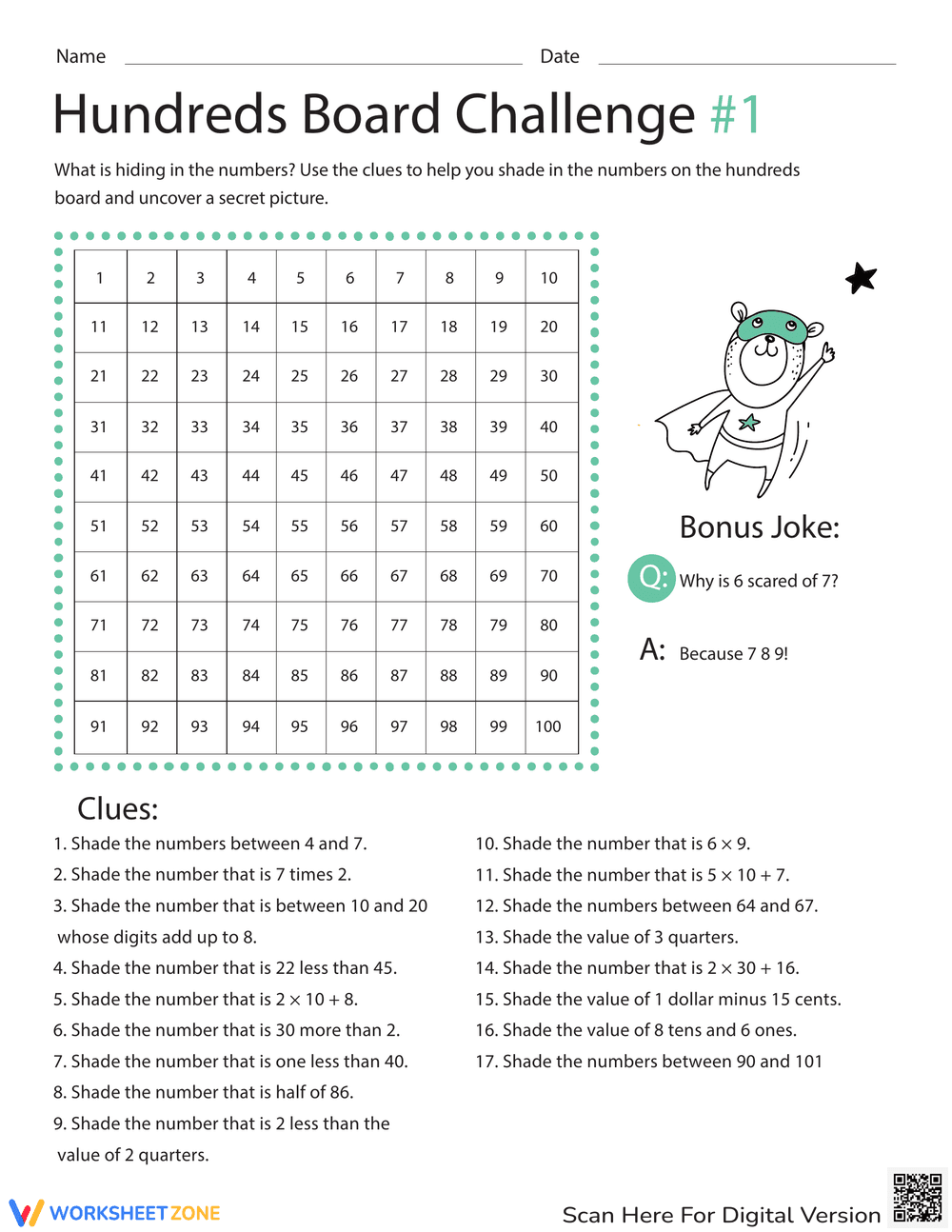 Name ____ Date ____

Hundreds Board Challenge #1

What is hiding in the numbers? Use the clues to help you shade in the numbers on the hundreds board and uncover a secret picture.

| 1 | 2 | 3 | 4 | 5 | 6 | 7 | 8 | 9 | 10 |
|---|---|---|---|---|---|---|---|---|---|
| 11 | 12 | 13 | 14 | 15 | 16 | 17 | 18 | 19 | 20 |
| 21 | 22 | 23 | 24 | 25 | 26 | 27 | 28 | 29 | 30 |
| 31 | 32 | 33 | 34 | 35 | 36 | 37 | 38 | 39 | 40 |
| 41 | 42 | 43 | 44 | 45 | 46 | 47 | 48 | 49 | 50 |
| 51 | 52 | 53 | 54 | 55 | 56 | 57 | 58 | 59 | 60 |
| 61 | 62 | 63 | 64 | 65 | 66 | 67 | 68 | 69 | 70 |
| 71 | 72 | 73 | 74 | 75 | 76 | 77 | 78 | 79 | 80 |
| 81 | 82 | 83 | 84 | 85 | 86 | 87 | 88 | 89 | 90 |
| 91 | 92 | 93 | 94 | 95 | 96 | 97 | 98 | 99 | 100 |

Bonus Joke:

Q: Why is 6 scared of 7?

A: Because 7 8 9!

Clues:

1. Shade the numbers between 4 and 7.
2. Shade the number that is 7 times 2.
3. Shade the number that is between 10 and 20 whose digits add up to 8.
4. Shade the number that is 22 less than 45.
5. Shade the number that is $2 \times 10 + 8$.
6. Shade the number that is 30 more than 2.
7. Shade the number that is one less than 40.
8. Shade the number that is half of 86.
9. Shade the number that is 2 less than the value of 2 quarters.

10. Shade the number that is $6 \times 9$.
11. Shade the number that is $5 \times 10 + 7$.
12. Shade the numbers between 64 and 67.
13. Shade the value of 3 quarters.
14. Shade the number that is $2 \times 30 + 16$.
15. Shade the value of 1 dollar minus 15 cents.
16. Shade the value of 8 tens and 6 ones.
17. Shade the numbers between 90 and 101

WORKSHEETZONE

Scan Here For Digital Version